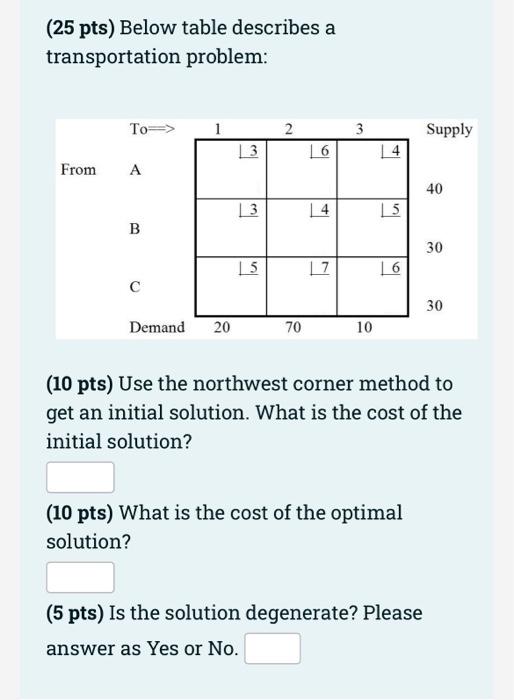 (25 pts) Below table describes a transportation problem:

| | To==> | 1 | 2 | 3 | Supply |
|---|---|---|---|---|---|
| From | A | 3 | 6 | 4 | 40 |
| | B | 3 | 4 | 5 | 30 |
| | C | 5 | 7 | 6 | 30 |
| | Demand | 20 | 70 | 10 | |

(10 pts) Use the northwest corner method to get an initial solution. What is the cost of the initial solution?

(10 pts) What is the cost of the optimal solution?

(5 pts) Is the solution degenerate? Please answer as Yes or No.